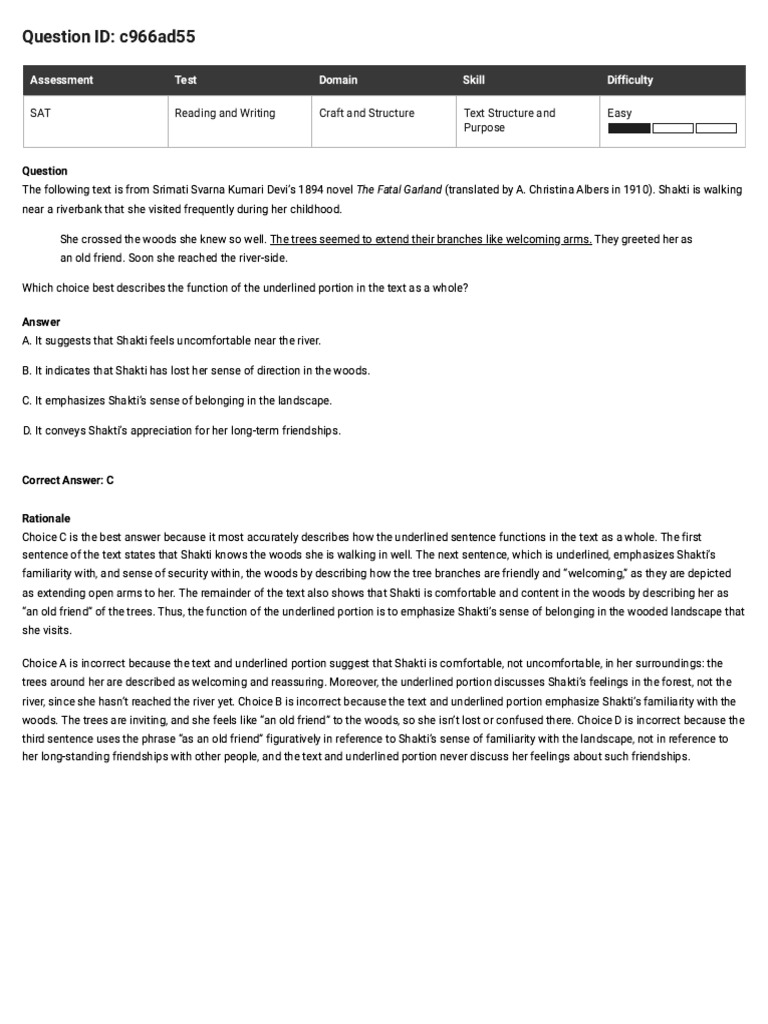 Question ID: c966ad55

| Assessment | Test | Domain | Skill | Difficulty |
|---|---|---|---|---|
| SAT | Reading and Writing | Craft and Structure | Text Structure and Purpose | Easy |

Question
The following text is from Srimati Svarna Kumari Devi's 1894 novel The Fatal Garland (translated by A. Christina Albers in 1910). Shakti is walking near a riverbank that she visited frequently during her childhood.

She crossed the woods she knew so well. The trees seemed to extend their branches like welcoming arms. They greeted her as an old friend. Soon she reached the river-side.

Which choice best describes the function of the underlined portion in the text as a whole?

Answer
A. It suggests that Shakti feels uncomfortable near the river.

B. It indicates that Shakti has lost her sense of direction in the woods.

C. It emphasizes Shakti's sense of belonging in the landscape.

D. It conveys Shakti's appreciation for her long-term friendships.

Correct Answer: C

Rationale
Choice C is the best answer because it most accurately describes how the underlined sentence functions in the text as a whole. The first sentence of the text states that Shakti knows the woods she is walking in well. The next sentence, which is underlined, emphasizes Shakti's familiarity with, and sense of security within, the woods by describing how the tree branches are friendly and "welcoming," as they are depicted as extending open arms to her. The remainder of the text also shows that Shakti is comfortable and content in the woods by describing her as "an old friend" of the trees. Thus, the function of the underlined portion is to emphasize Shakti's sense of belonging in the wooded landscape that she visits.

Choice A is incorrect because the text and underlined portion suggest that Shakti is comfortable, not uncomfortable, in her surroundings: the trees around her are described as welcoming and reassuring. Moreover, the underlined portion discusses Shakti's feelings in the forest, not the river, since she hasn't reached the river yet. Choice B is incorrect because the text and underlined portion emphasize Shakti's familiarity with the woods. The trees are inviting, and she feels like "an old friend" to the woods, so she isn't lost or confused there. Choice D is incorrect because the third sentence uses the phrase "as an old friend" figuratively in reference to Shakti's sense of familiarity with the landscape, not in reference to her long-standing friendships with other people, and the text and underlined portion never discuss her feelings about such friendships.